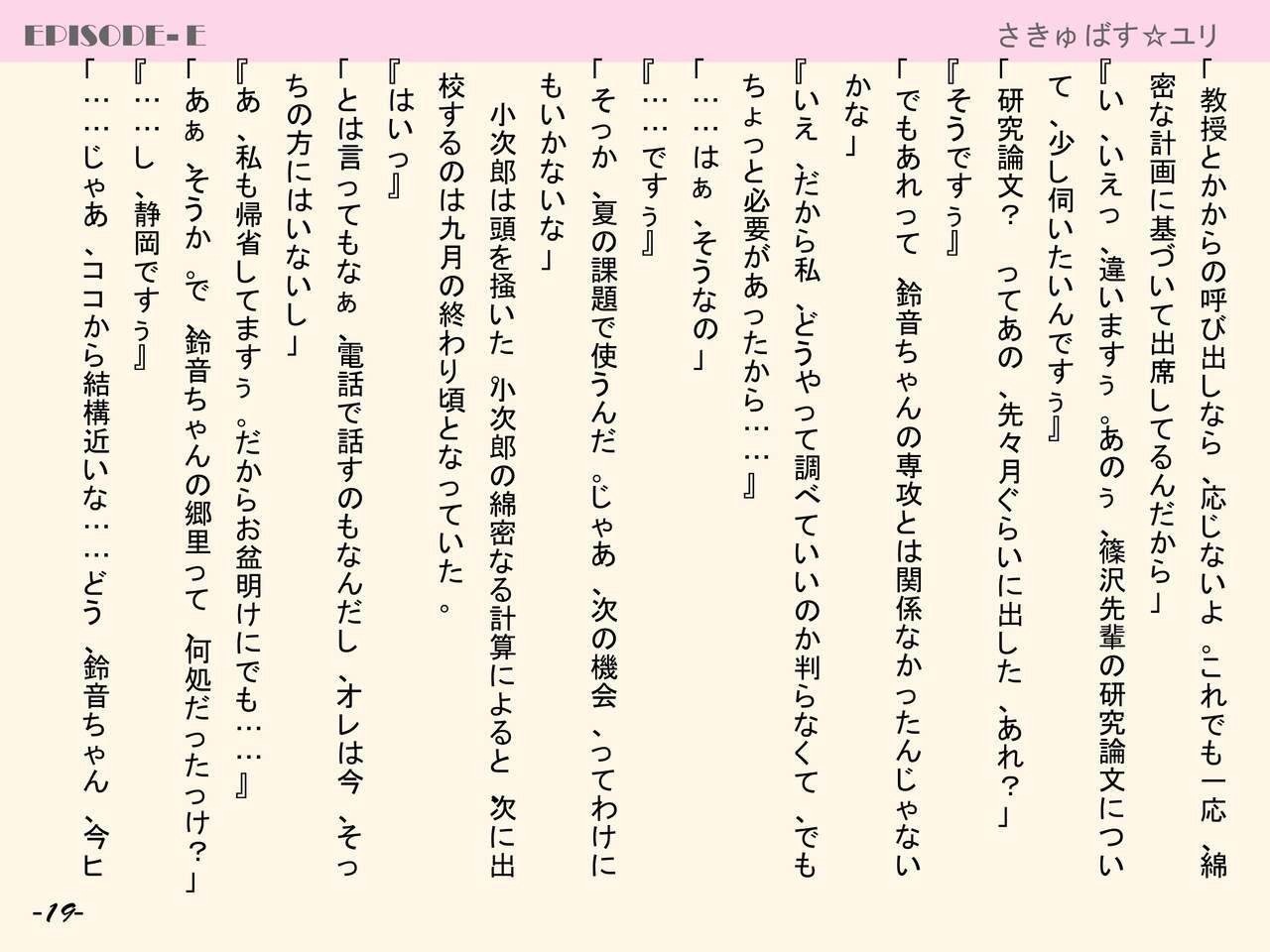 EPISODE-E

さきゅばす☆ユリ

「教授とかからの呼び出しなら、応じないよ。これでも一応、綿密な計画に基づいて出席してるんだから」
『い、いえっ、違いますぅ。あのぅ、篠沢先輩の研究論文について、少し伺いたいんですぅ』
「研究論文？　ってあの、先々月ぐらいに出した、あれ？」
『そうですぅ』
「でもあれって、鈴音ちゃんの専攻とは関係なかったんじゃないかな」
『いえ、だから私、どうやって調べていいのか判らなくて、でもちょっと必要があったから……』
「……はぁ、そうなの」
『……ですぅ』
「そっか、夏の課題で使うんだ。じゃあ、次の機会、ってわけにもいかないな」
　小次郎は頭を掻いた。小次郎の綿密なる計算によると、次に出校するのは九月の終わり頃となっていた。
『はいっ』
「とは言ってもなぁ、電話で話すのもなんだし、オレは今、そっちの方にはいないし」
『あ、私も帰省してますぅ。だからお盆明けにでも……』
「あぁ、そうか。で、鈴音ちゃんの郷里って、何処だったっけ？」
『……し、静岡ですぅ』
「……じゃあ、ココから結構近いな……どう、鈴音ちゃん、今ヒ

-19-